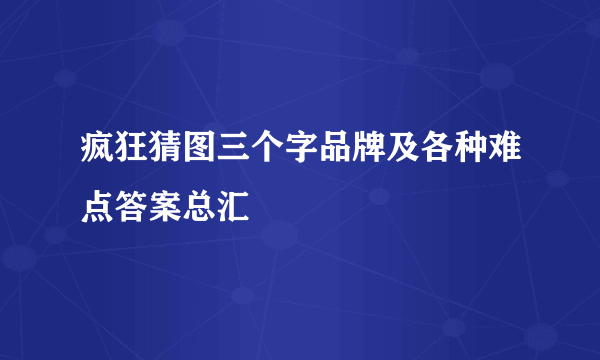 疯狂猜图三个字品牌及各种难点答案总汇